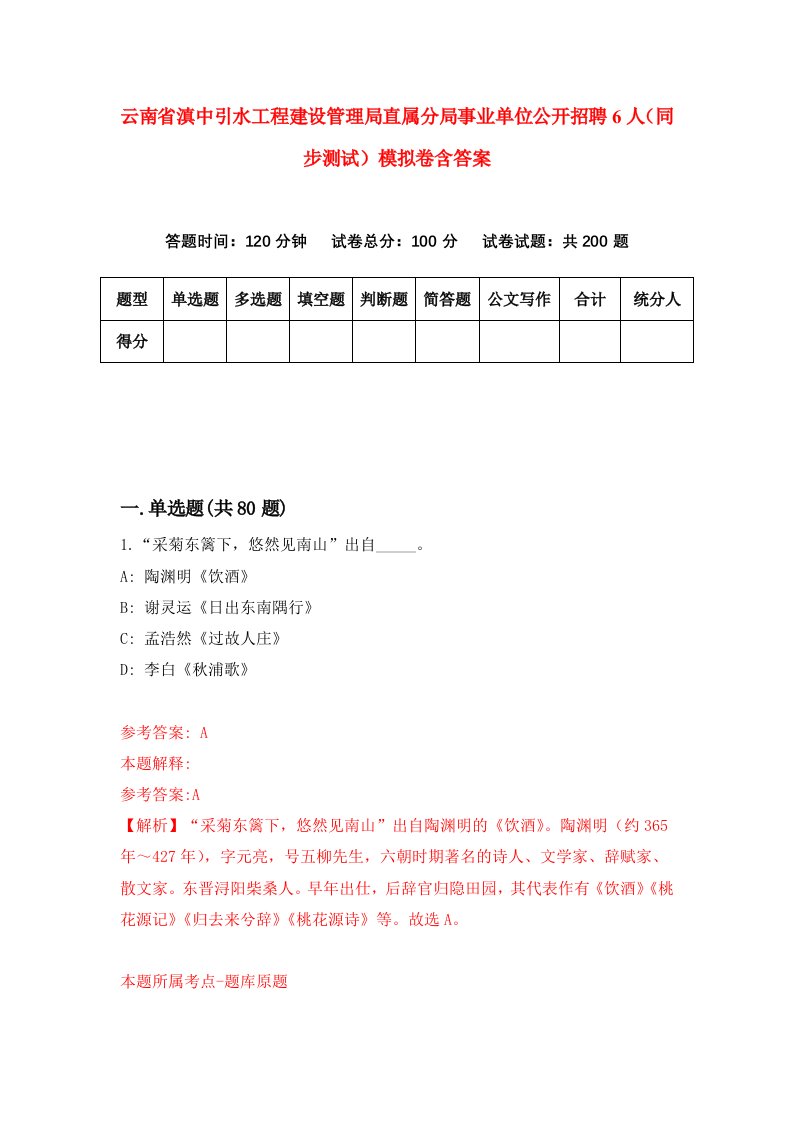 云南省滇中引水工程建设管理局直属分局事业单位公开招聘6人（同步测试）模拟卷含答案

答题时间：120分钟　试卷总分：100分　试卷试题：共200题

| 题型 | 单选题 | 多选题 | 填空题 | 判断题 | 简答题 | 公文写作 | 合计 | 统分人 |
|---|---|---|---|---|---|---|---|---|
| 得分 | | | | | | | | |

一.单选题(共80题)

1.“采菊东篱下，悠然见南山”出自_____。

A: 陶渊明《饮酒》

B: 谢灵运《日出东南隅行》

C: 孟浩然《过故人庄》

D: 李白《秋浦歌》

参考答案: A

本题解释:

参考答案:A

【解析】“采菊东篱下，悠然见南山”出自陶渊明的《饮酒》。陶渊明（约365年～427年），字元亮，号五柳先生，六朝时期著名的诗人、文学家、辞赋家、散文家。东晋浔阳柴桑人。早年出仕，后辞官归隐田园，其代表作有《饮酒》《桃花源记》《归去来兮辞》《桃花源诗》等。故选A。

本题所属考点-题库原题